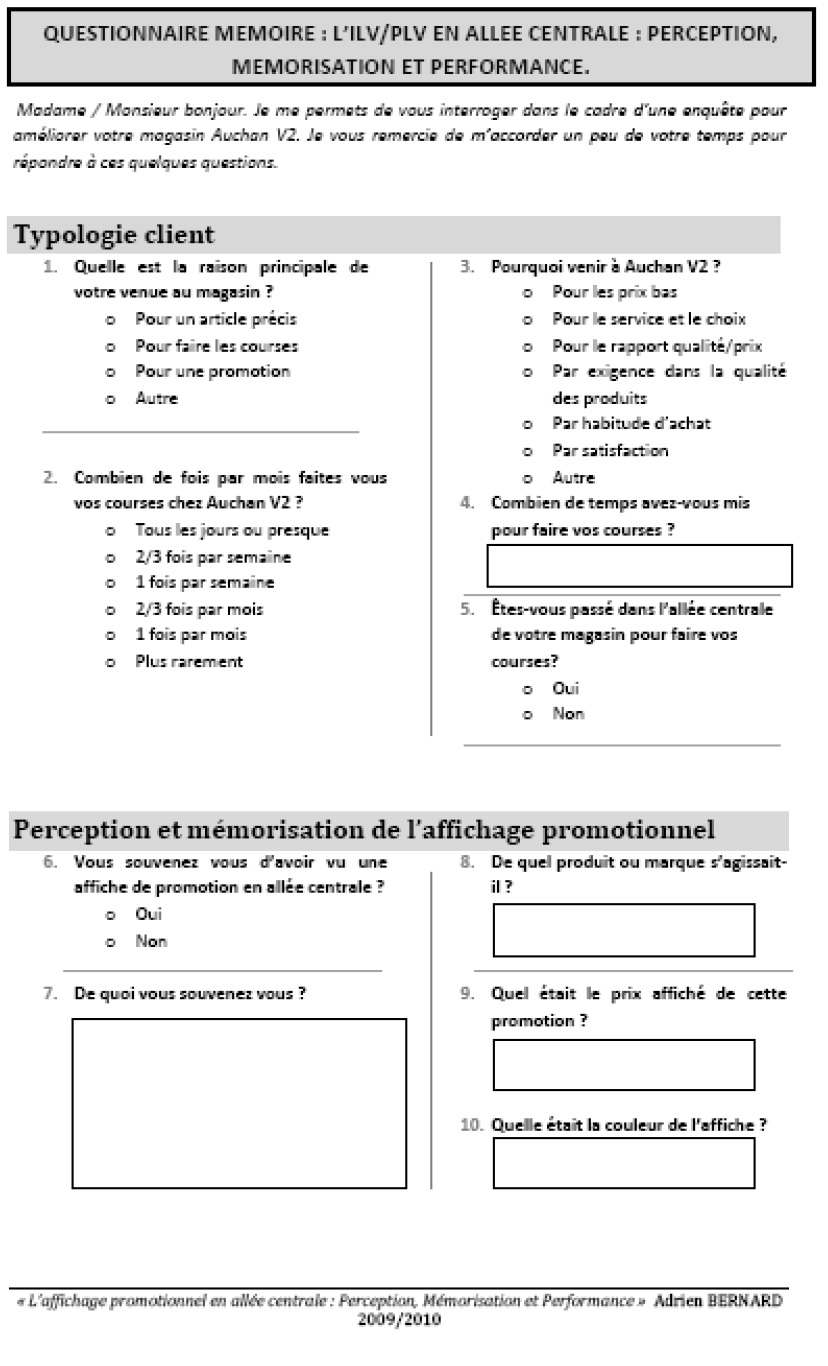 QUESTIONNAIRE MEMOIRE : L'ILV/PLV EN ALLEE CENTRALE : PERCEPTION, MEMORISATION ET PERFORMANCE.

Madame / Monsieur bonjour. Je me permets de vous interroger dans le cadre d'une enquête pour améliorer votre magasin Auchan V2. Je vous remercie de m'accorder un peu de votre temps pour répondre à ces quelques questions.

Typologie client

1. Quelle est la raison principale de votre venue au magasin ?
o Pour un article précis
o Pour faire les courses
o Pour une promotion
o Autre

2. Combien de fois par mois faites vous vos courses chez Auchan V2 ?
o Tous les jours ou presque
o 2/3 fois par semaine
o 1 fois par semaine
o 2/3 fois par mois
o 1 fois par mois
o Plus rarement

3. Pourquoi venir à Auchan V2 ?
o Pour les prix bas
o Pour le service et le choix
o Pour le rapport qualité/prix
o Par exigence dans la qualité des produits
o Par habitude d'achat
o Par satisfaction
o Autre

4. Combien de temps avez-vous mis pour faire vos courses ?

5. Êtes-vous passé dans l'allée centrale de votre magasin pour faire vos courses?
o Oui
o Non

Perception et mémorisation de l'affichage promotionnel

6. Vous souvenez vous d'avoir vu une affiche de promotion en allée centrale ?
o Oui
o Non

7. De quoi vous souvenez vous ?

8. De quel produit ou marque s'agissait-il ?

9. Quel était le prix affiché de cette promotion ?

10. Quelle était la couleur de l'affiche ?

« L'affichage promotionnel en allée centrale : Perception, Mémorisation et Performance » Adrien BERNARD
2009/2010